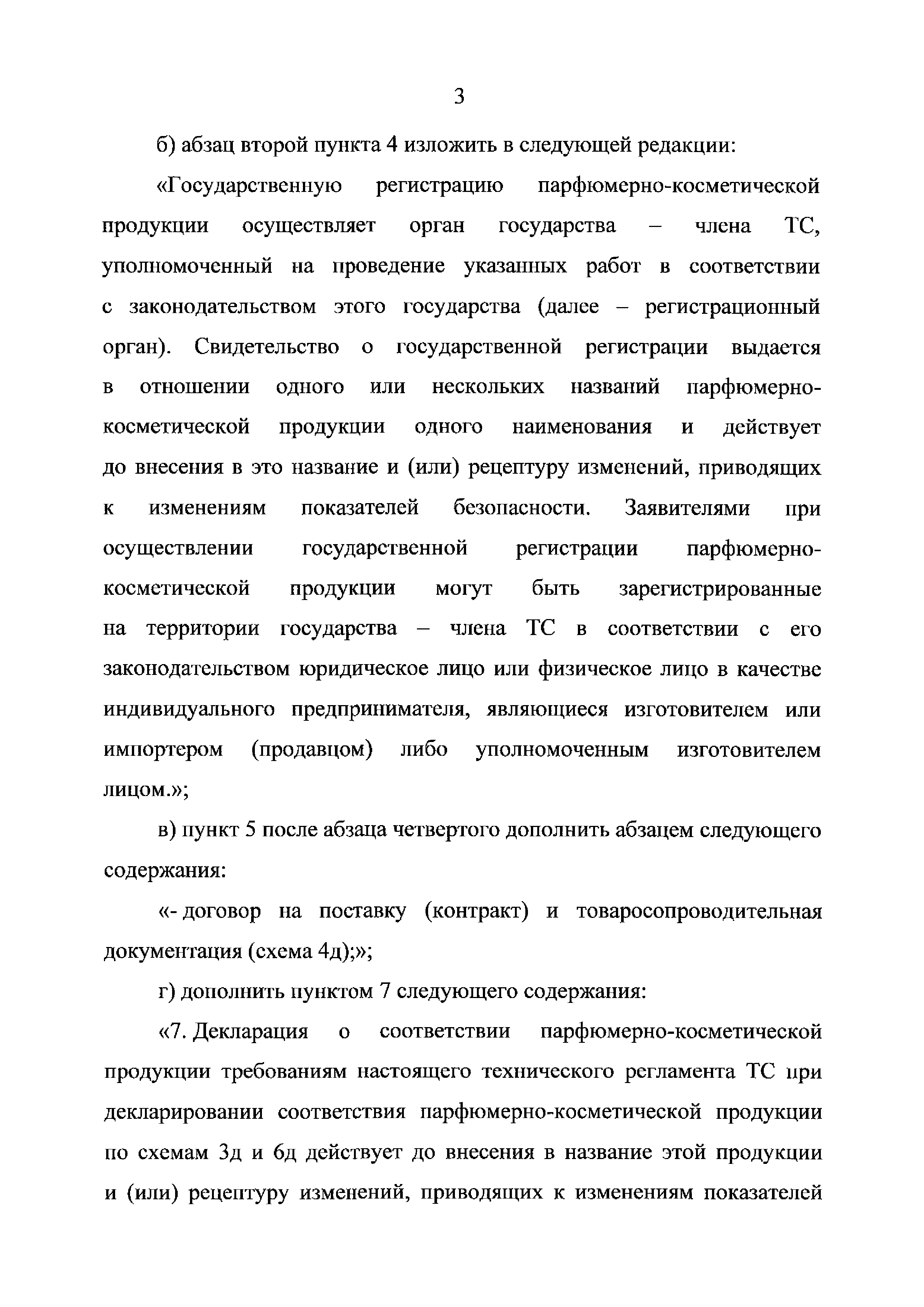 3

б) абзац второй пункта 4 изложить в следующей редакции:

«Государственную регистрацию парфюмерно-косметической продукции осуществляет орган государства – члена ТС, уполномоченный на проведение указанных работ в соответствии с законодательством этого государства (далее – регистрационный орган). Свидетельство о государственной регистрации выдается в отношении одного или нескольких названий парфюмерно-косметической продукции одного наименования и действует до внесения в это название и (или) рецептуру изменений, приводящих к изменениям показателей безопасности. Заявителями при осуществлении государственной регистрации парфюмерно-косметической продукции могут быть зарегистрированные на территории государства – члена ТС в соответствии с его законодательством юридическое лицо или физическое лицо в качестве индивидуального предпринимателя, являющиеся изготовителем или импортером (продавцом) либо уполномоченным изготовителем лицом.»;

в) пункт 5 после абзаца четвертого дополнить абзацем следующего содержания:

«- договор на поставку (контракт) и товаросопроводительная документация (схема 4д);»;

г) дополнить пунктом 7 следующего содержания:

«7. Декларация о соответствии парфюмерно-косметической продукции требованиям настоящего технического регламента ТС при декларировании соответствия парфюмерно-косметической продукции по схемам 3д и 6д действует до внесения в название этой продукции и (или) рецептуру изменений, приводящих к изменениям показателей